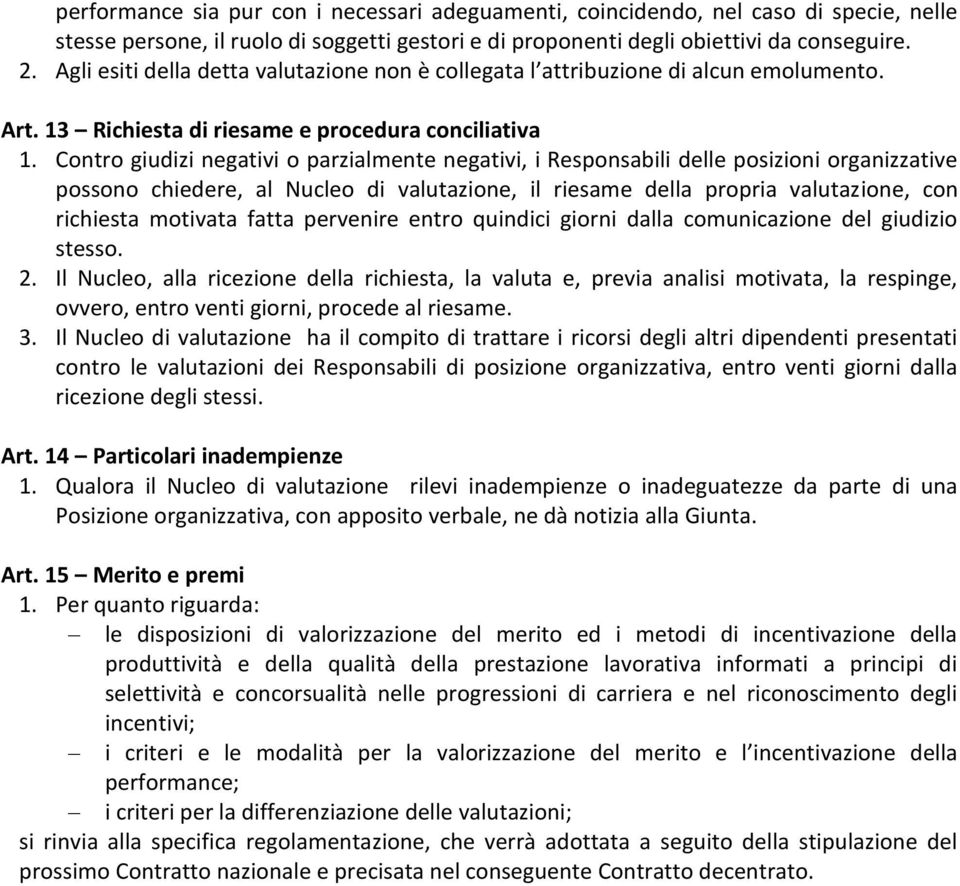 performance sia pur con i necessari adeguamenti, coincidendo, nel caso di specie, nelle stesse persone, il ruolo di soggetti gestori e di proponenti degli obiettivi da conseguire.
2. Agli esiti della detta valutazione non è collegata l'attribuzione di alcun emolumento.

Art. 13 – Richiesta di riesame e procedura conciliativa
1. Contro giudizi negativi o parzialmente negativi, i Responsabili delle posizioni organizzative possono chiedere, al Nucleo di valutazione, il riesame della propria valutazione, con richiesta motivata fatta pervenire entro quindici giorni dalla comunicazione del giudizio stesso.
2. Il Nucleo, alla ricezione della richiesta, la valuta e, previa analisi motivata, la respinge, ovvero, entro venti giorni, procede al riesame.
3. Il Nucleo di valutazione ha il compito di trattare i ricorsi degli altri dipendenti presentati contro le valutazioni dei Responsabili di posizione organizzativa, entro venti giorni dalla ricezione degli stessi.

Art. 14 – Particolari inadempienze
1. Qualora il Nucleo di valutazione rilevi inadempienze o inadeguatezze da parte di una Posizione organizzativa, con apposito verbale, ne dà notizia alla Giunta.

Art. 15 – Merito e premi
1. Per quanto riguarda:
– le disposizioni di valorizzazione del merito ed i metodi di incentivazione della produttività e della qualità della prestazione lavorativa informati a principi di selettività e concorsualità nelle progressioni di carriera e nel riconoscimento degli incentivi;
– i criteri e le modalità per la valorizzazione del merito e l'incentivazione della performance;
– i criteri per la differenziazione delle valutazioni;
si rinvia alla specifica regolamentazione, che verrà adottata a seguito della stipulazione del prossimo Contratto nazionale e precisata nel conseguente Contratto decentrato.